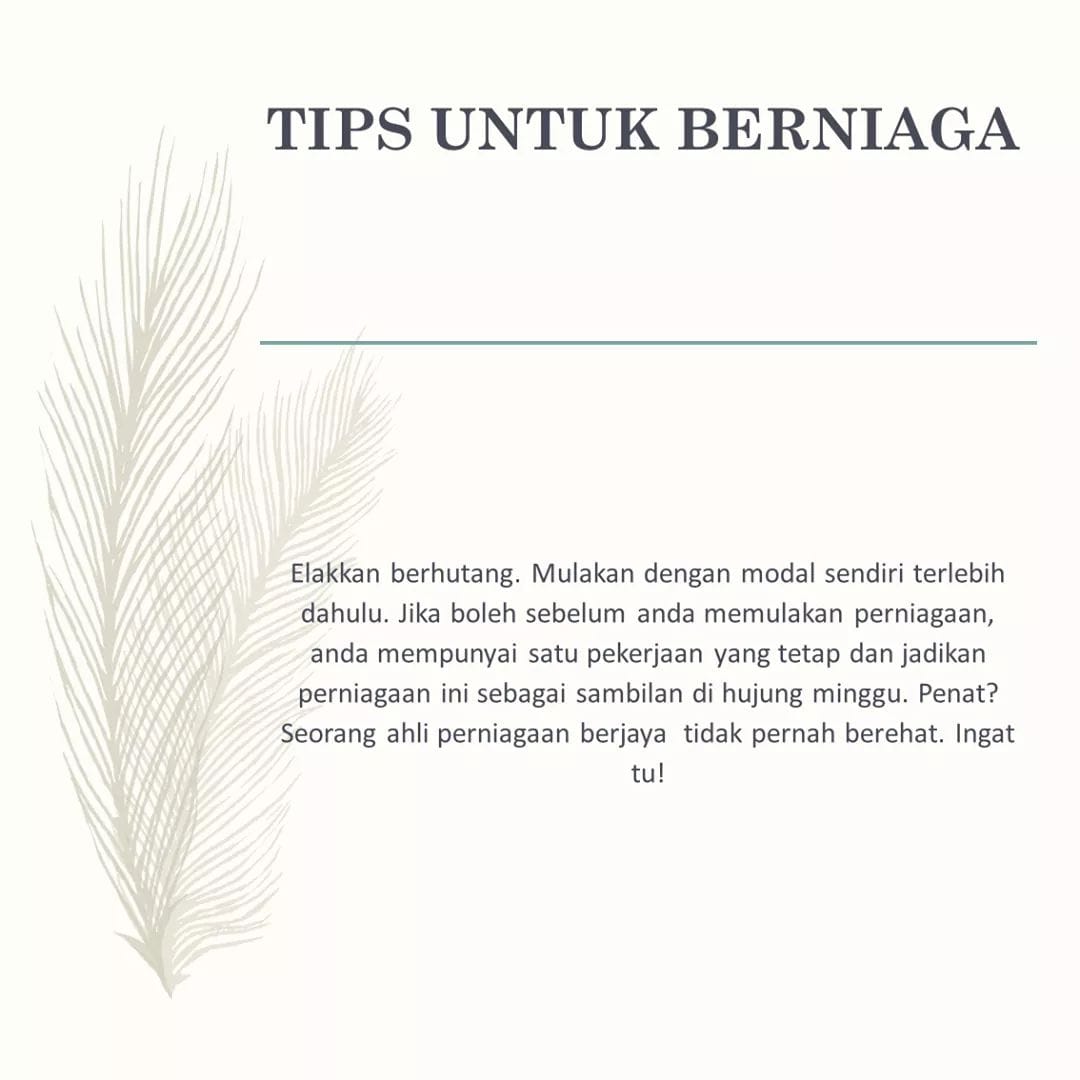 TIPS UNTUK BERNIAGA

Elakkan berhutang. Mulakan dengan modal sendiri terlebih dahulu. Jika boleh sebelum anda memulakan perniagaan, anda mempunyai satu pekerjaan yang tetap dan jadikan perniagaan ini sebagai sambilan di hujung minggu. Penat? Seorang ahli perniagaan berjaya tidak pernah berehat. Ingat tu!